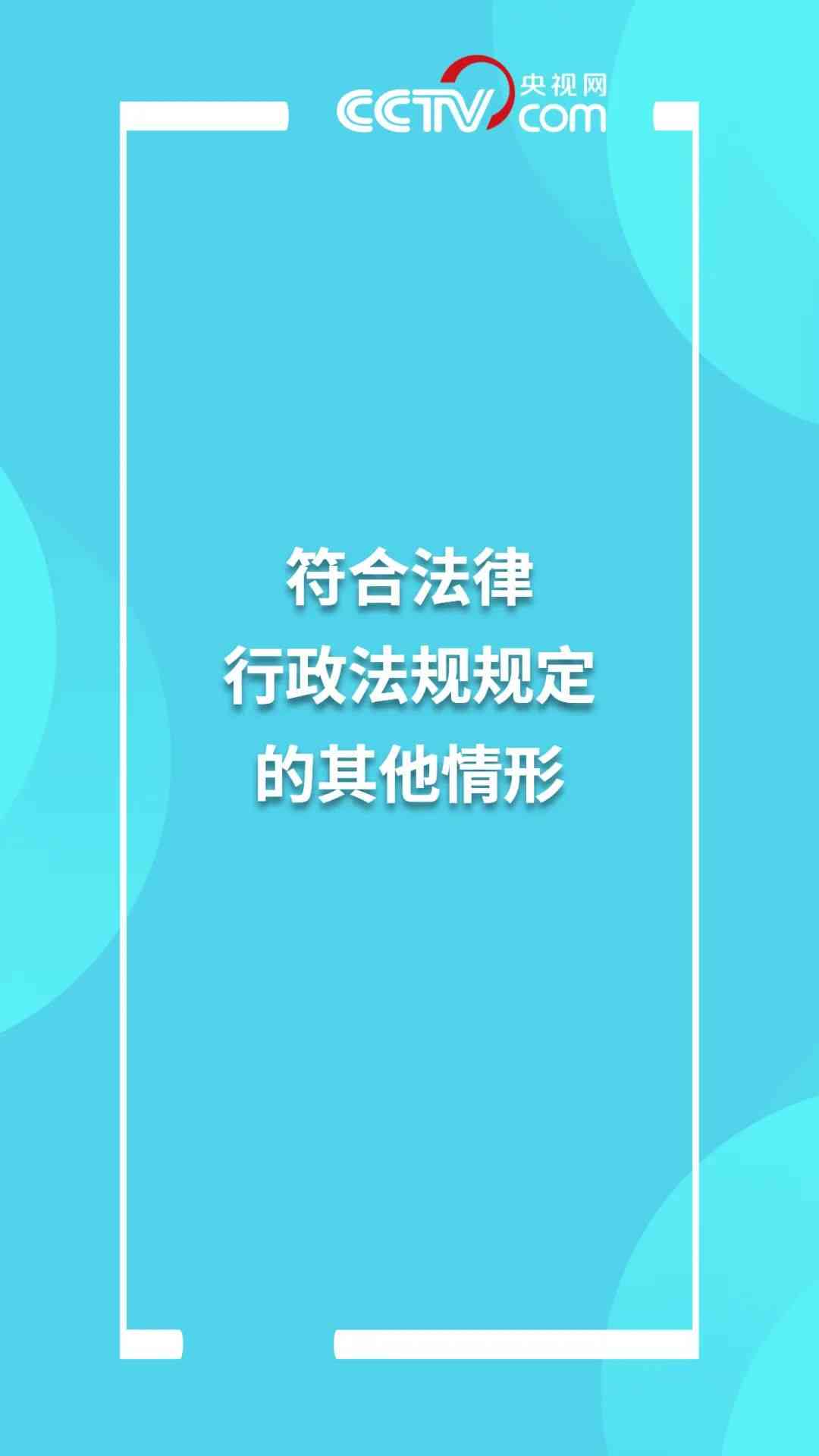 CCTV 央视网 com

符合法律
行政法规规定
的其他情形